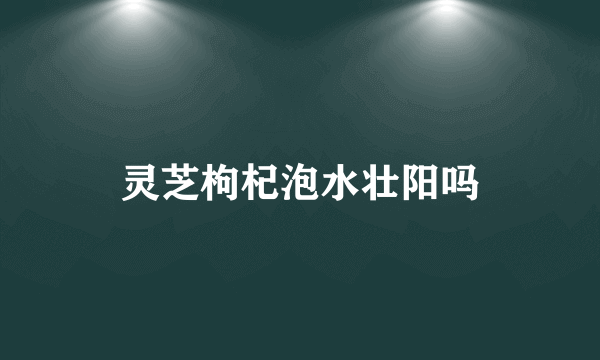 灵芝枸杞泡水壮阳吗